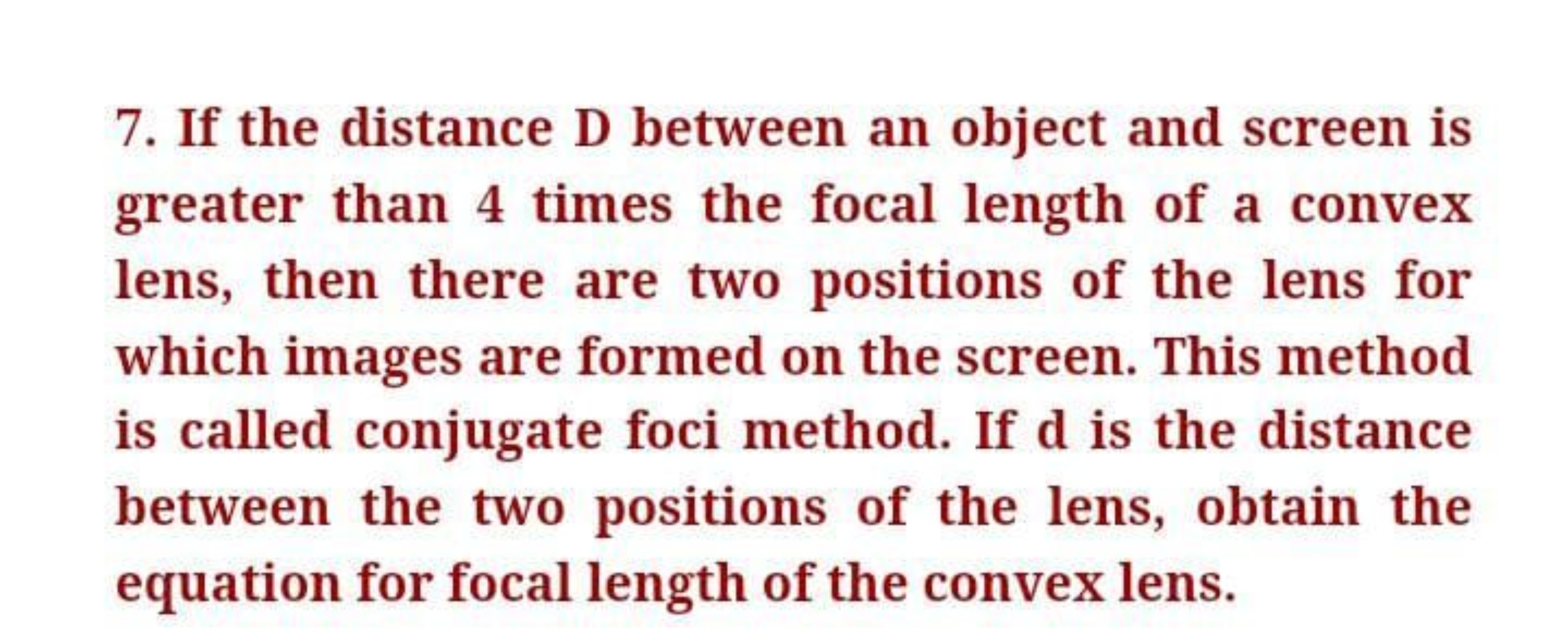 7. If the distance D between an object and screen is greater than 4 times the focal length of a convex lens, then there are two positions of the lens for which images are formed on the screen. This method is called conjugate foci method. If d is the distance between the two positions of the lens, obtain the equation for focal length of the convex lens.